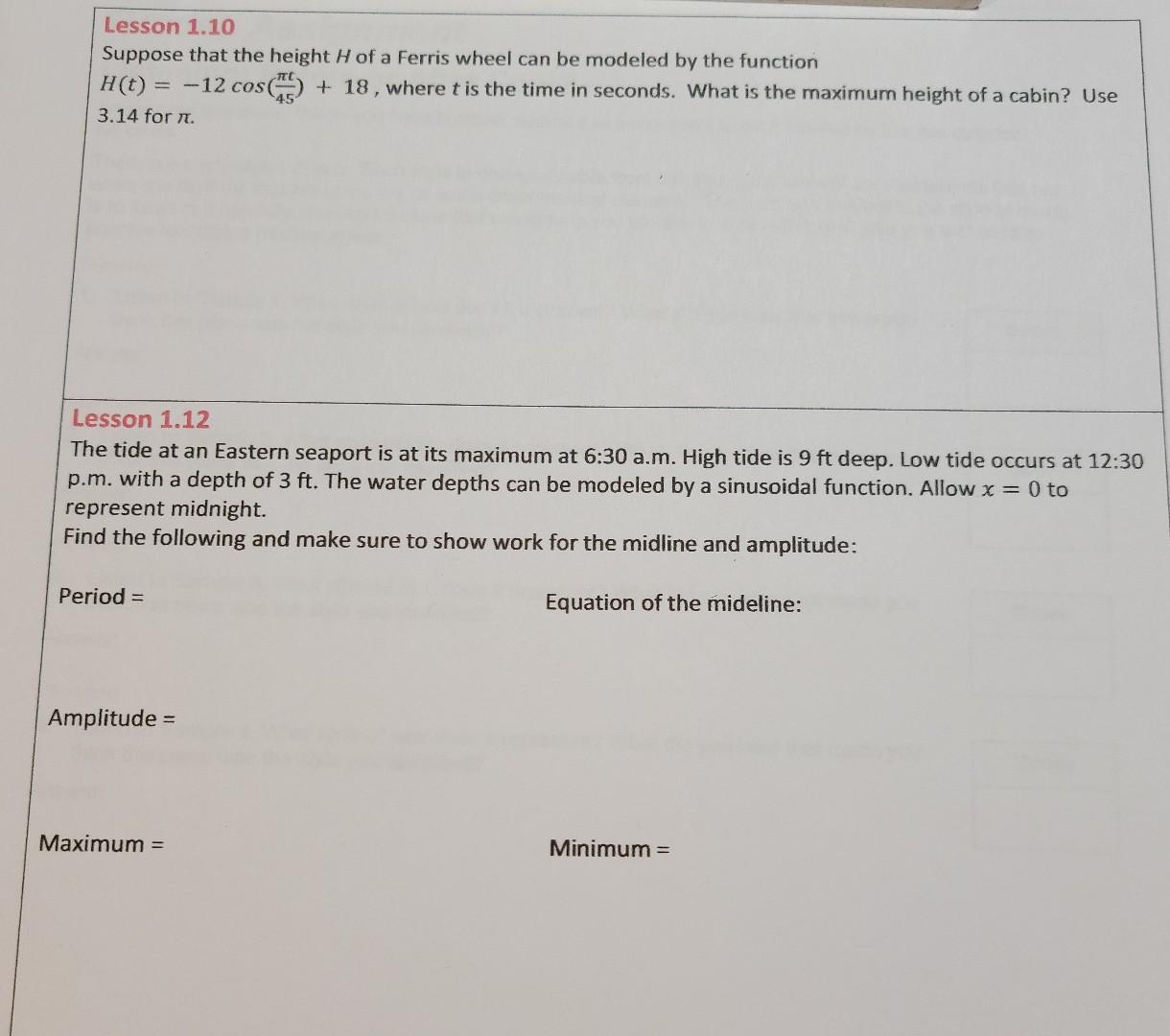 Lesson 1.10
Suppose that the height $H$ of a Ferris wheel can be modeled by the function $H(t) = -12\cos(\frac{\pi t}{45}) + 18$, where $t$ is the time in seconds. What is the maximum height of a cabin? Use 3.14 for $\pi$.

Lesson 1.12
The tide at an Eastern seaport is at its maximum at 6:30 a.m. High tide is 9 ft deep. Low tide occurs at 12:30 p.m. with a depth of 3 ft. The water depths can be modeled by a sinusoidal function. Allow $x = 0$ to represent midnight.
Find the following and make sure to show work for the midline and amplitude:

Period =

Equation of the mideline:

Amplitude =

Maximum =

Minimum =